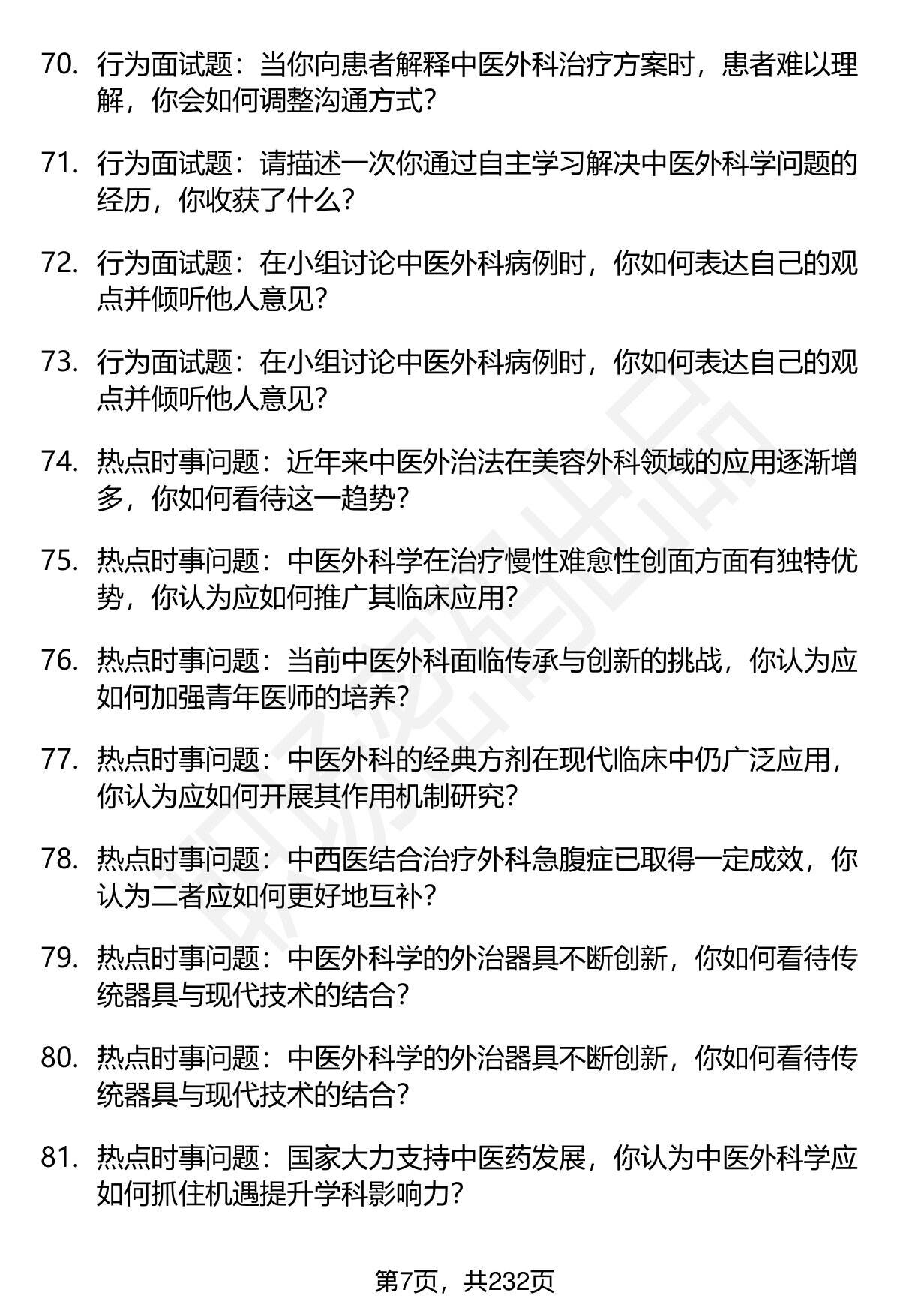 70. 行为面试题：当你向患者解释中医外科治疗方案时，患者难以理解，你会如何调整沟通方式？

71. 行为面试题：请描述一次你通过自主学习解决中医外科学问题的经历，你收获了什么？

72. 行为面试题：在小组讨论中医外科病例时，你如何表达自己的观点并倾听他人意见？

73. 行为面试题：在小组讨论中医外科病例时，你如何表达自己的观点并倾听他人意见？

74. 热点时事问题：近年来中医外治法在美容外科领域的应用逐渐增多，你如何看待这一趋势？

75. 热点时事问题：中医外科学在治疗慢性难愈性创面方面有独特优势，你认为应如何推广其临床应用？

76. 热点时事问题：当前中医外科面临传承与创新的挑战，你认为应如何加强青年医师的培养？

77. 热点时事问题：中医外科的经典方剂在现代临床中仍广泛应用，你认为应如何开展其作用机制研究？

78. 热点时事问题：中西医结合治疗外科急腹症已取得一定成效，你认为二者应如何更好地互补？

79. 热点时事问题：中医外科学的外治器具不断创新，你如何看待传统器具与现代技术的结合？

80. 热点时事问题：中医外科学的外治器具不断创新，你如何看待传统器具与现代技术的结合？

81. 热点时事问题：国家大力支持中医药发展，你认为中医外科学应如何抓住机遇提升学科影响力？

第7页，共232页